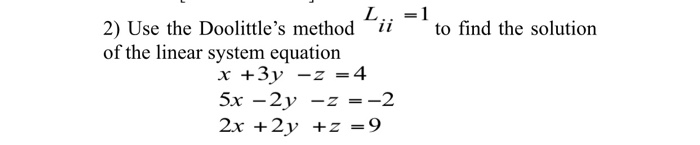 2) Use the Doolittle's method $L_{ii} = 1$ to find the solution of the linear system equation

$x + 3y - z = 4$
$5x - 2y - z = -2$
$2x + 2y + z = 9$